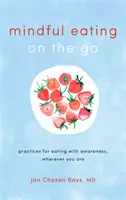 mindful eating
on the go

practices for eating with awareness, wherever you are

jan Chozen Bays, MD